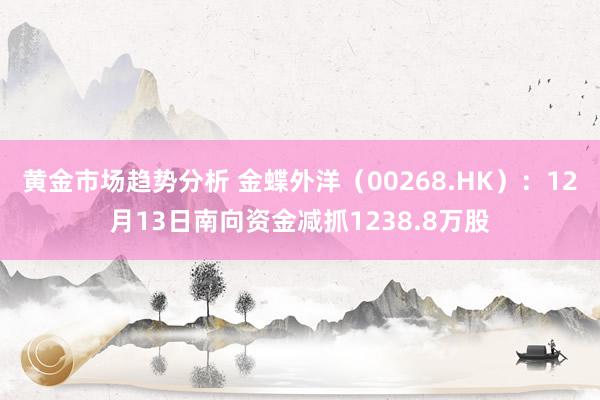 黄金市场趋势分析 金蝶外洋（00268.HK）：12月13日南向资金减抓1238.8万股